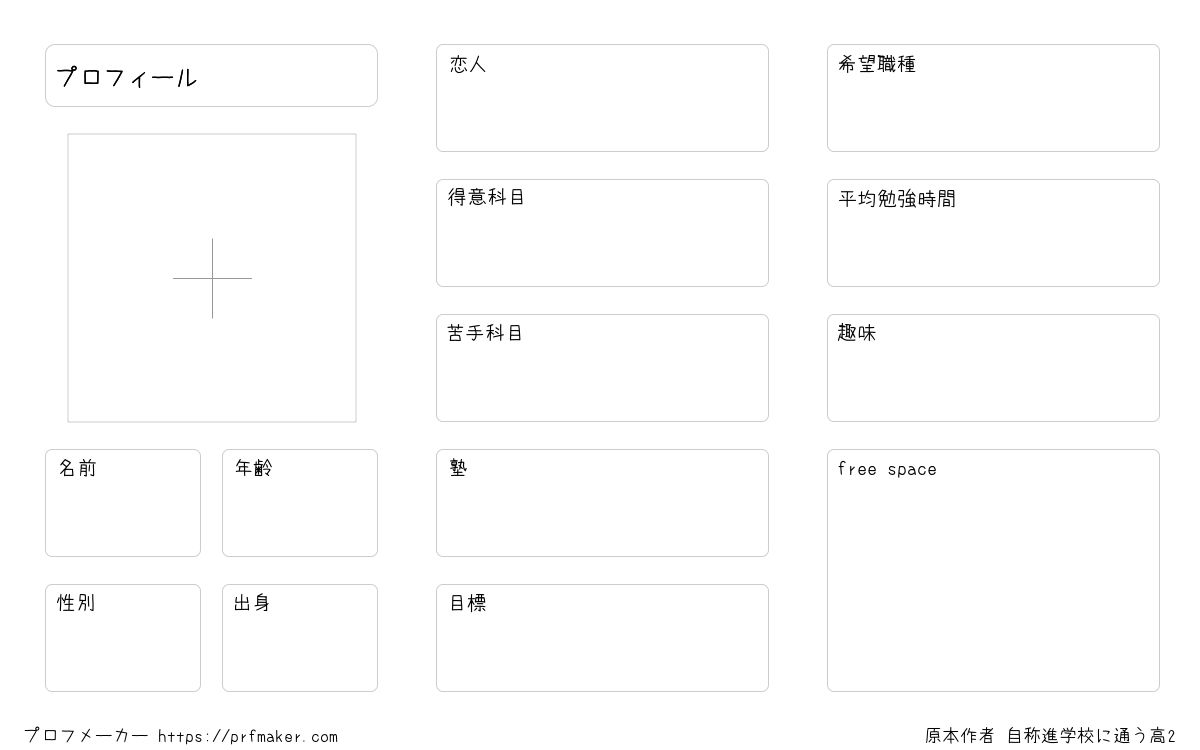 プロフィール

名前

年齢

性別

出身

恋人

得意科目

苦手科目

塾

目標

希望職種

平均勉強時間

趣味

free space

プロフメーカー https://prfmaker.com

原本作者 自称進学校に通う高2